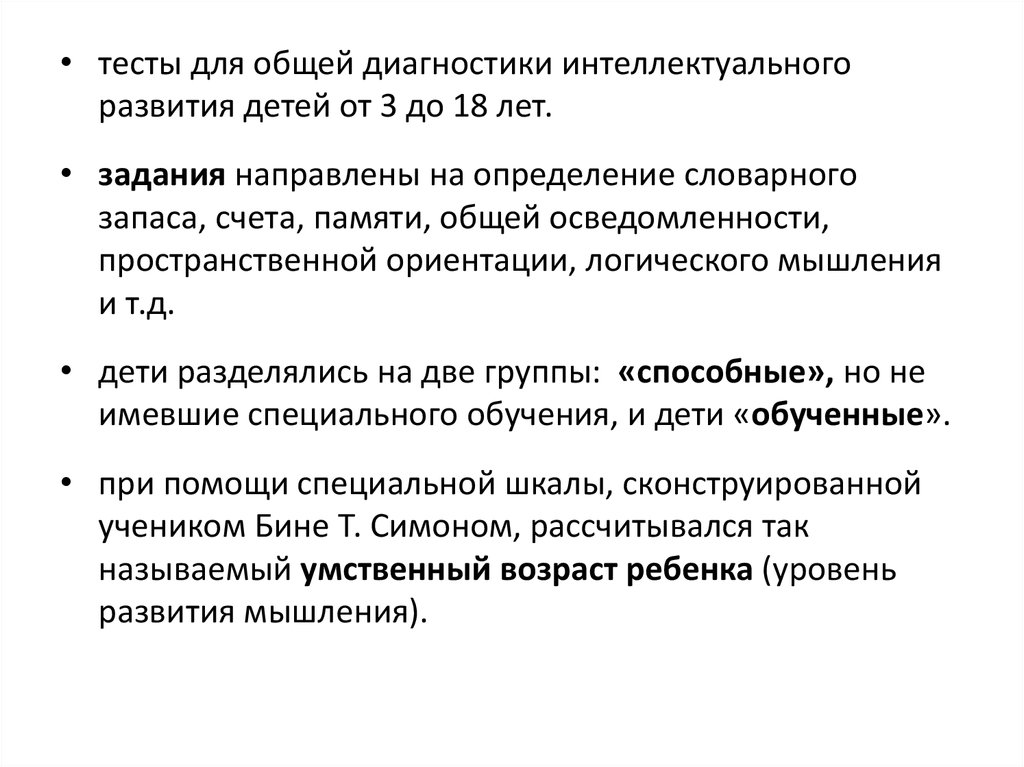 • тесты для общей диагностики интеллектуального развития детей от 3 до 18 лет.

• задания направлены на определение словарного запаса, счета, памяти, общей осведомленности, пространственной ориентации, логического мышления и т.д.

• дети разделялись на две группы: «способные», но не имевшие специального обучения, и дети «обученные».

• при помощи специальной шкалы, сконструированной учеником Бине Т. Симоном, рассчитывался так называемый умственный возраст ребенка (уровень развития мышления).